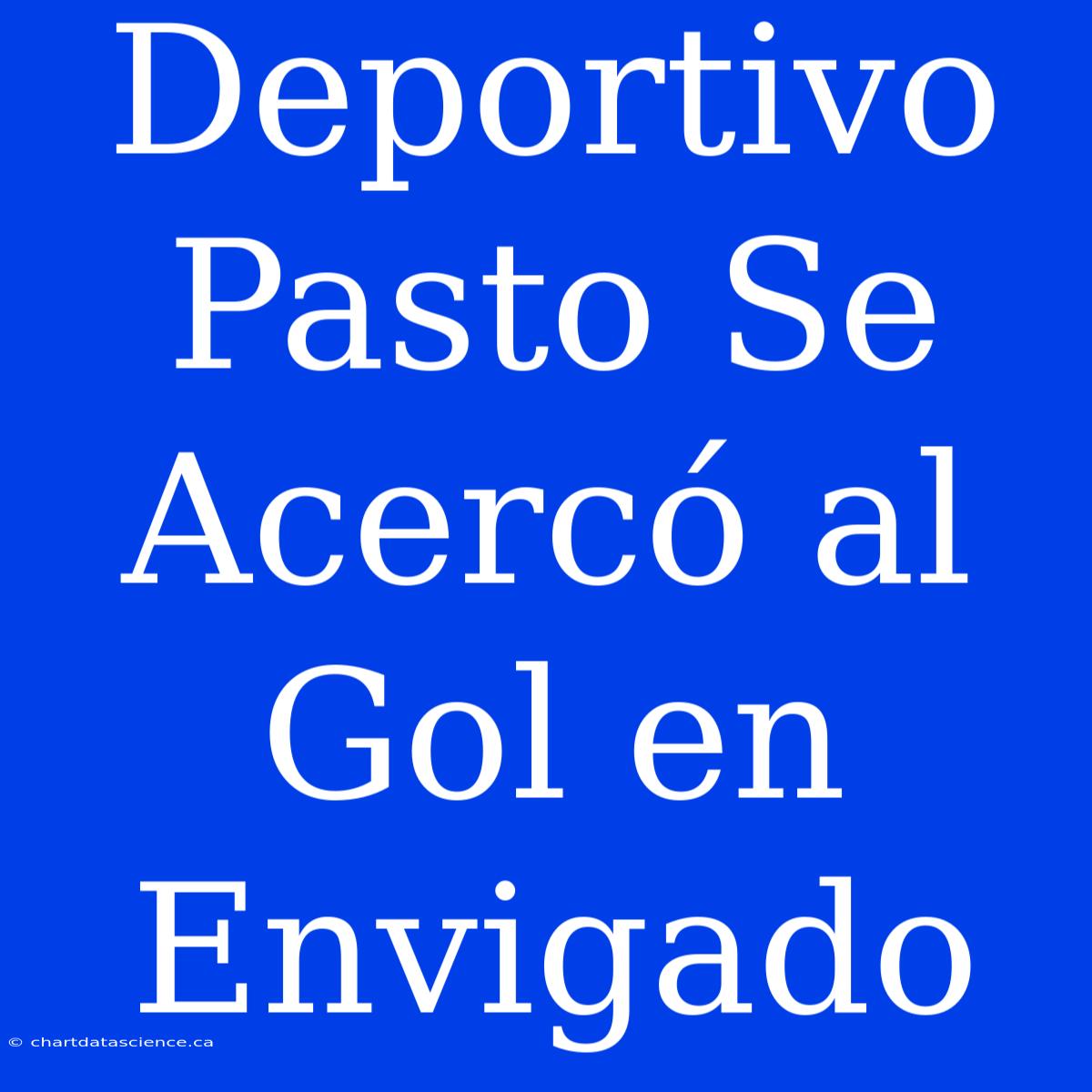 Deportivo Pasto Se Acercó al Gol en Envigado

© chartdatascience.ca